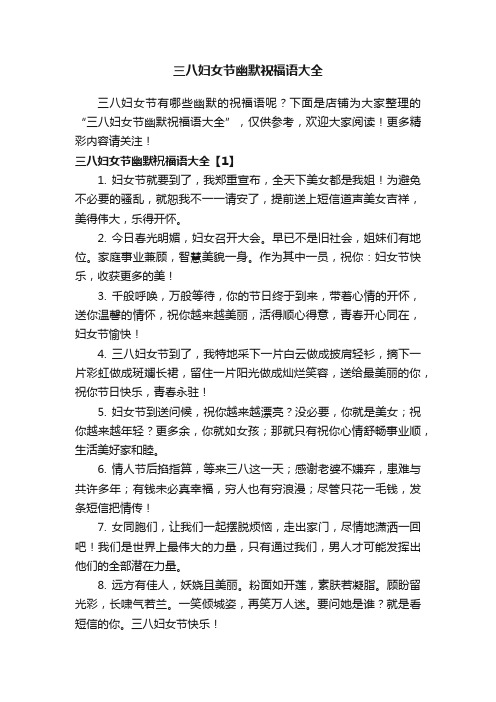 三八妇女节幽默祝福语大全

三八妇女节有哪些幽默的祝福语呢？下面是店铺为大家整理的“三八妇女节幽默祝福语大全”，仅供参考，欢迎大家阅读！更多精彩内容请关注！

三八妇女节幽默祝福语大全【1】

1. 妇女节就要到了，我郑重宣布，全天下美女都是我姐！为避免不必要的骚乱，就恕我不一一请安了，提前送上短信道声美女吉祥，美得伟大，乐得开怀。

2. 今日春光明媚，妇女召开大会。早已不是旧社会，姐妹们有地位。家庭事业兼顾，智慧美貌一身。作为其中一员，祝你：妇女节快乐，收获更多的美！

3. 千般呼唤，万般等待，你的节日终于到来，带着心情的开怀，送你温馨的情怀，祝你越来越美丽，活得顺心得意，青春开心同在，妇女节愉快！

4. 三八妇女节到了，我特地采下一片白云做成披肩轻衫，摘下一片彩虹做成斑斓长裙，留住一片阳光做成灿烂笑容，送给最美丽的你，祝你节日快乐，青春永驻！

5. 妇女节到送问候，祝你越来越漂亮？没必要，你就是美女；祝你越来越年轻？更多余，你就如女孩；那就只有祝你心情舒畅事业顺，生活美好家和睦。

6. 情人节后掐指算，等来三八这一天；感谢老婆不嫌弃，患难与共许多年；有钱未必真幸福，穷人也有穷浪漫；尽管只花一毛钱，发条短信把情传！

7. 女同胞们，让我们一起摆脱烦恼，走出家门，尽情地潇洒一回吧！我们是世界上最伟大的力量，只有通过我们，男人才可能发挥出他们的全部潜在力量。

8. 远方有佳人，妖娆且美丽。粉面如开莲，素肤若凝脂。顾盼留光彩，长啸气若兰。一笑倾城姿，再笑万人迷。要问她是谁？就是看短信的你。三八妇女节快乐！